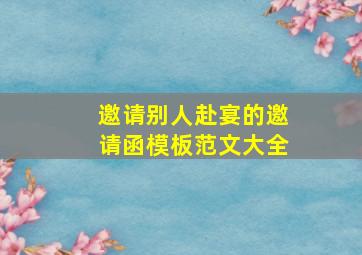 邀请别人赴宴的邀请函模板范文大全